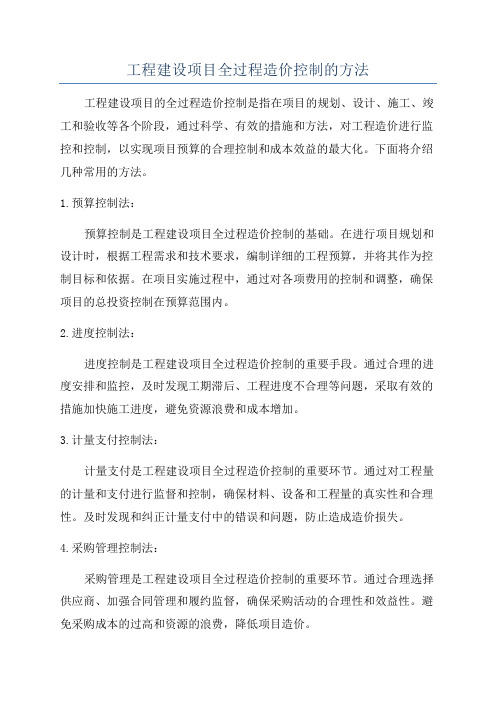 工程建设项目全过程造价控制的方法

工程建设项目的全过程造价控制是指在项目的规划、设计、施工、竣工和验收等各个阶段，通过科学、有效的措施和方法，对工程造价进行监控和控制，以实现项目预算的合理控制和成本效益的最大化。下面将介绍几种常用的方法。

1.预算控制法：

预算控制是工程建设项目全过程造价控制的基础。在进行项目规划和设计时，根据工程需求和技术要求，编制详细的工程预算，并将其作为控制目标和依据。在项目实施过程中，通过对各项费用的控制和调整，确保项目的总投资控制在预算范围内。

2.进度控制法：

进度控制是工程建设项目全过程造价控制的重要手段。通过合理的进度安排和监控，及时发现工期滞后、工程进度不合理等问题，采取有效的措施加快施工进度，避免资源浪费和成本增加。

3.计量支付控制法：

计量支付是工程建设项目全过程造价控制的重要环节。通过对工程量的计量和支付进行监督和控制，确保材料、设备和工程量的真实性和合理性。及时发现和纠正计量支付中的错误和问题，防止造成造价损失。

4.采购管理控制法：

采购管理是工程建设项目全过程造价控制的重要环节。通过合理选择供应商、加强合同管理和履约监督，确保采购活动的合理性和效益性。避免采购成本的过高和资源的浪费，降低项目造价。